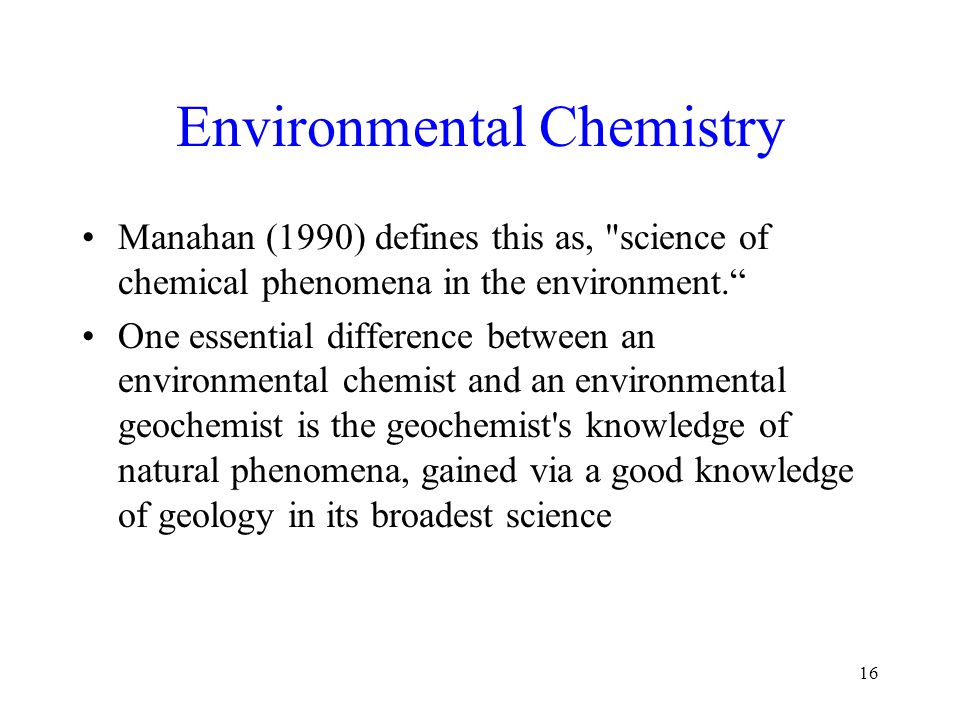 Environmental Chemistry

• Manahan (1990) defines this as, "science of chemical phenomena in the environment.“

• One essential difference between an environmental chemist and an environmental geochemist is the geochemist's knowledge of natural phenomena, gained via a good knowledge of geology in its broadest science

16